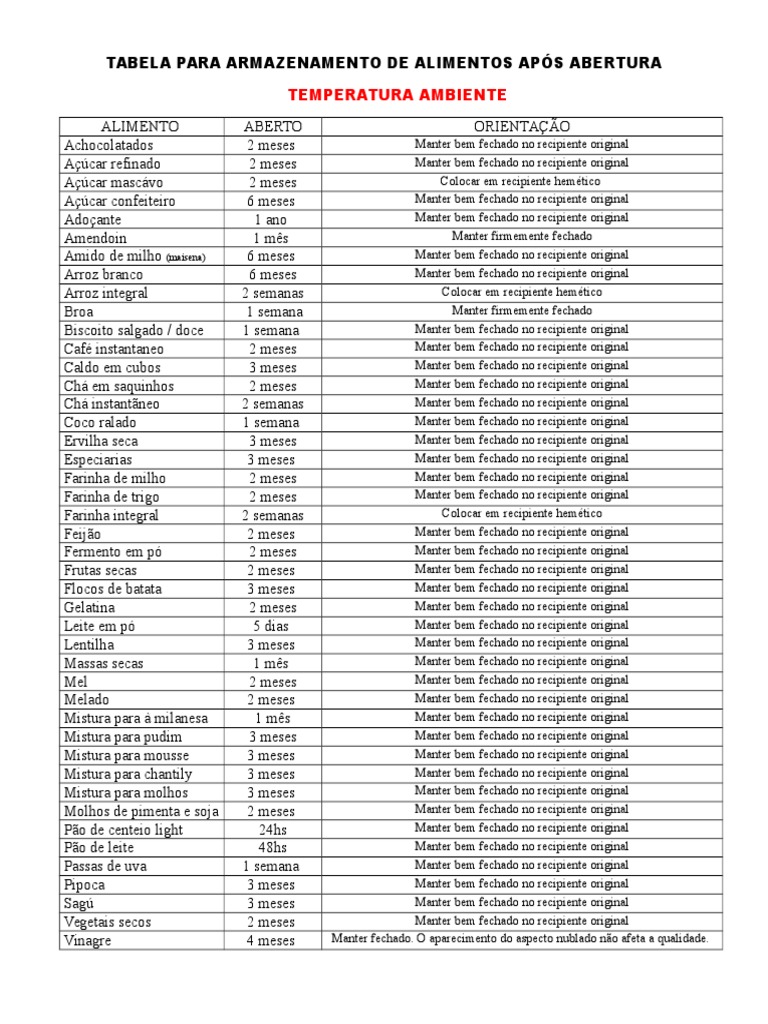 TABELA PARA ARMAZENAMENTO DE ALIMENTOS APÓS ABERTURA

TEMPERATURA AMBIENTE

| ALIMENTO | ABERTO | ORIENTAÇÃO |
|---|---|---|
| Achocolatados | 2 meses | Manter bem fechado no recipiente original |
| Açúcar refinado | 2 meses | Manter bem fechado no recipiente original |
| Açúcar mascávo | 2 meses | Colocar em recipiente hemético |
| Açúcar confeiteiro | 6 meses | Manter bem fechado no recipiente original |
| Adoçante | 1 ano | Manter bem fechado no recipiente original |
| Amendoin | 1 mês | Manter firmemente fechado |
| Amido de milho (maisena) | 6 meses | Manter bem fechado no recipiente original |
| Arroz branco | 6 meses | Manter bem fechado no recipiente original |
| Arroz integral | 2 semanas | Colocar em recipiente hemético |
| Broa | 1 semana | Manter firmemente fechado |
| Biscoito salgado / doce | 1 semana | Manter bem fechado no recipiente original |
| Café instantaneo | 2 meses | Manter bem fechado no recipiente original |
| Caldo em cubos | 3 meses | Manter bem fechado no recipiente original |
| Chá em saquinhos | 2 meses | Manter bem fechado no recipiente original |
| Chá instantâneo | 2 semanas | Manter bem fechado no recipiente original |
| Coco ralado | 1 semana | Manter bem fechado no recipiente original |
| Ervilha seca | 3 meses | Manter bem fechado no recipiente original |
| Especiarias | 3 meses | Manter bem fechado no recipiente original |
| Farinha de milho | 2 meses | Manter bem fechado no recipiente original |
| Farinha de trigo | 2 meses | Manter bem fechado no recipiente original |
| Farinha integral | 2 semanas | Colocar em recipiente hemético |
| Feijão | 2 meses | Manter bem fechado no recipiente original |
| Fermento em pó | 2 meses | Manter bem fechado no recipiente original |
| Frutas secas | 2 meses | Manter bem fechado no recipiente original |
| Flocos de batata | 3 meses | Manter bem fechado no recipiente original |
| Gelatina | 2 meses | Manter bem fechado no recipiente original |
| Leite em pó | 5 dias | Manter bem fechado no recipiente original |
| Lentilha | 3 meses | Manter bem fechado no recipiente original |
| Massas secas | 1 mês | Manter bem fechado no recipiente original |
| Mel | 2 meses | Manter bem fechado no recipiente original |
| Melado | 2 meses | Manter bem fechado no recipiente original |
| Mistura para à milanesa | 1 mês | Manter bem fechado no recipiente original |
| Mistura para pudim | 3 meses | Manter bem fechado no recipiente original |
| Mistura para mousse | 3 meses | Manter bem fechado no recipiente original |
| Mistura para chantily | 3 meses | Manter bem fechado no recipiente original |
| Mistura para molhos | 3 meses | Manter bem fechado no recipiente original |
| Molhos de pimenta e soja | 2 meses | Manter bem fechado no recipiente original |
| Pão de centeio light | 24hs | Manter bem fechado no recipiente original |
| Pão de leite | 48hs | Manter bem fechado no recipiente original |
| Passas de uva | 1 semana | Manter bem fechado no recipiente original |
| Pipoca | 3 meses | Manter bem fechado no recipiente original |
| Sagú | 3 meses | Manter bem fechado no recipiente original |
| Vegetais secos | 2 meses | Manter bem fechado no recipiente original |
| Vinagre | 4 meses | Manter fechado. O aparecimento do aspecto nublado não afeta a qualidade. |